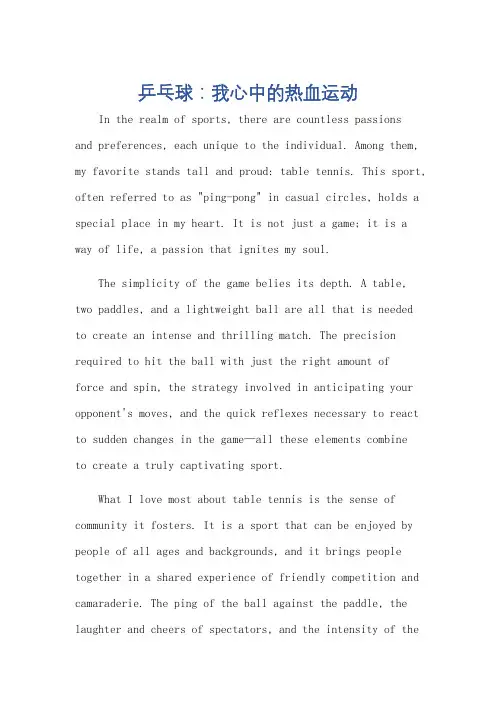 乒乓球：我心中的热血运动

In the realm of sports, there are countless passions and preferences, each unique to the individual. Among them, my favorite stands tall and proud: table tennis. This sport, often referred to as "ping-pong" in casual circles, holds a special place in my heart. It is not just a game; it is a way of life, a passion that ignites my soul.

The simplicity of the game belies its depth. A table, two paddles, and a lightweight ball are all that is needed to create an intense and thrilling match. The precision required to hit the ball with just the right amount of force and spin, the strategy involved in anticipating your opponent's moves, and the quick reflexes necessary to react to sudden changes in the game—all these elements combine to create a truly captivating sport.

What I love most about table tennis is the sense of community it fosters. It is a sport that can be enjoyed by people of all ages and backgrounds, and it brings people together in a shared experience of friendly competition and camaraderie. The ping of the ball against the paddle, the laughter and cheers of spectators, and the intensity of the